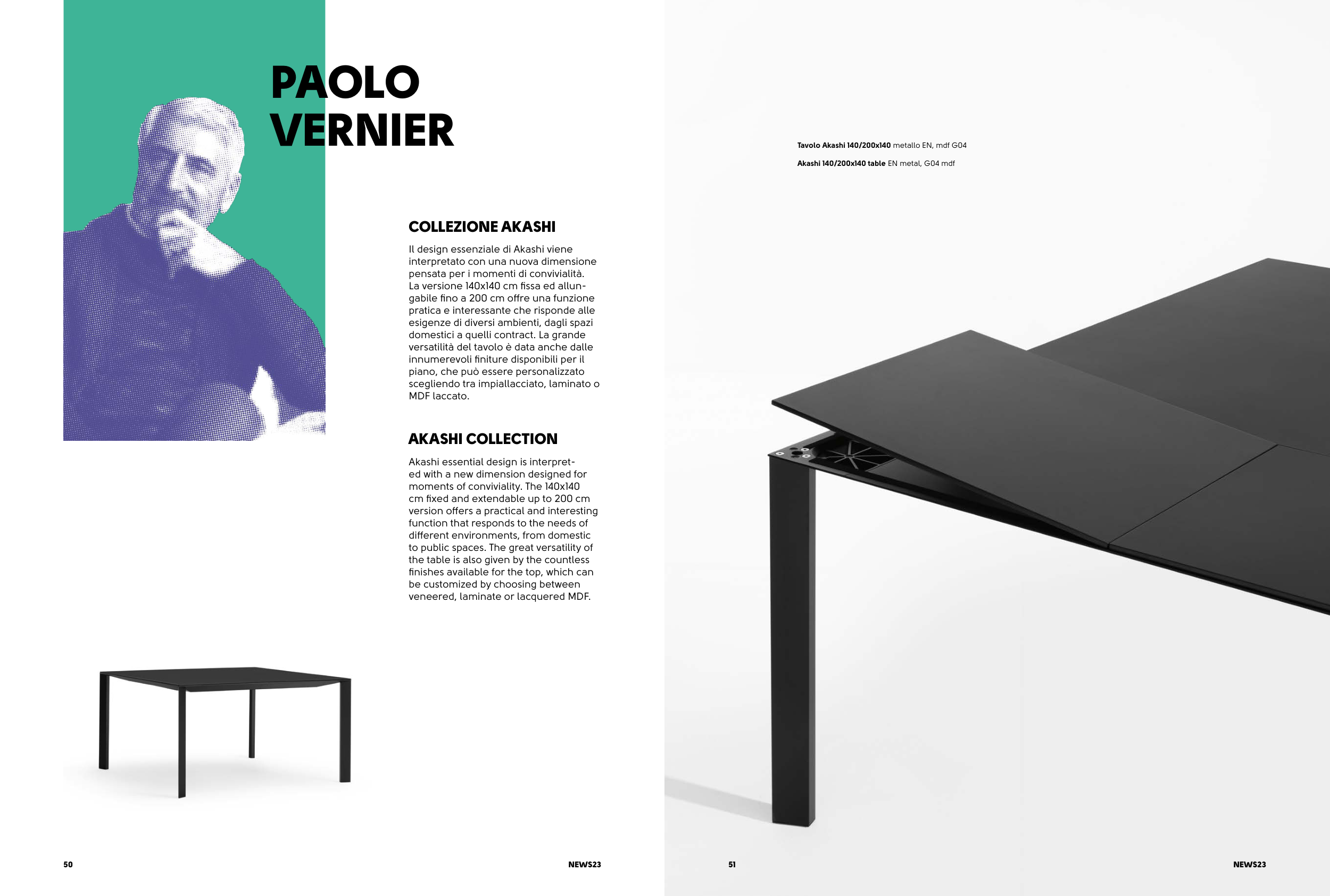 PAOLO VERNIER

COLLEZIONE AKASHI

Il design essenziale di Akashi viene interpretato con una nuova dimensione pensata per i momenti di convivialità. La versione 140x140 cm fissa ed allungabile fino a 200 cm offre una funzione pratica e interessante che risponde alle esigenze di diversi ambienti, dagli spazi domestici a quelli contract. La grande versatilità del tavolo è data anche dalle innumerevoli finiture disponibili per il piano, che può essere personalizzato scegliendo tra impiallacciato, laminato o MDF laccato.

AKASHI COLLECTION

Akashi essential design is interpreted with a new dimension designed for moments of conviviality. The 140x140 cm fixed and extendable up to 200 cm version offers a practical and interesting function that responds to the needs of different environments, from domestic to public spaces. The great versatility of the table is also given by the countless finishes available for the top, which can be customized by choosing between veneered, laminate or lacquered MDF.

50

NEWS23

Tavolo Akashi 140/200x140 metallo EN, mdf G04

Akashi 140/200x140 table EN metal, G04 mdf

51

NEWS23